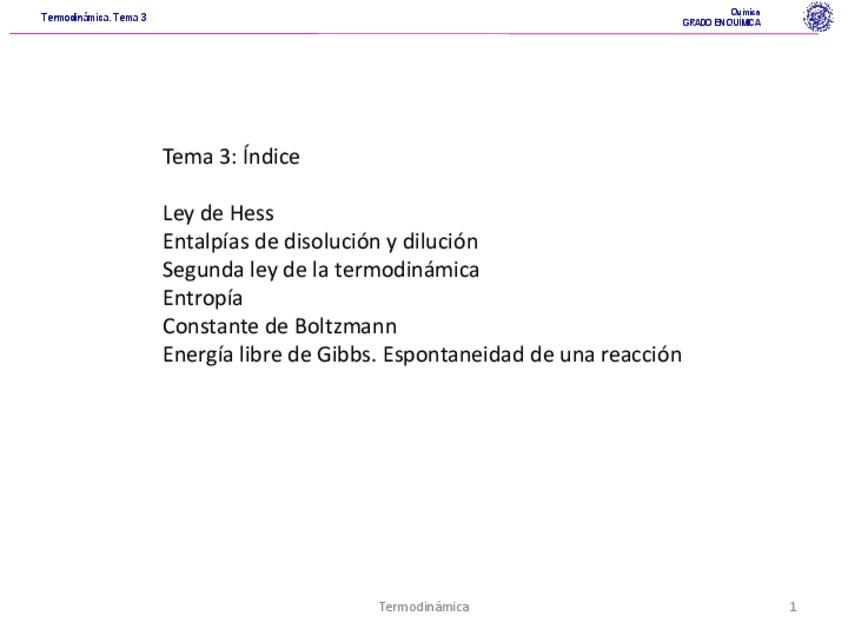 Termodinámica. Tema 3

Química
GRADO EN QUIMICA

Tema 3: Índice

Ley de Hess
Entalpías de disolución y dilución
Segunda ley de la termodinámica
Entropía
Constante de Boltzmann
Energía libre de Gibbs. Espontaneidad de una reacción

Termodinámica

1